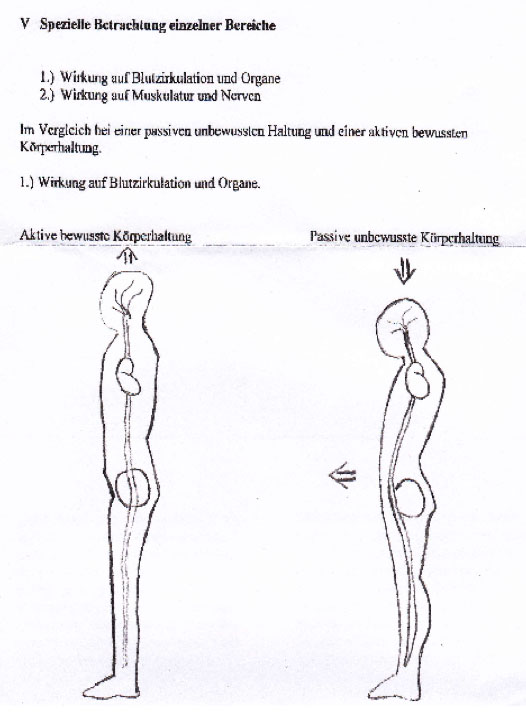 V Spezielle Betrachtung einzelner Bereiche

1.) Wirkung auf Blutzirkulation und Organe
2.) Wirkung auf Muskulatur und Nerven

Im Vergleich bei einer passiven unbewussten Haltung und einer aktiven bewussten Körperhaltung.

1.) Wirkung auf Blutzirkulation und Organe.

Aktive bewusste Körperhaltung

Passive unbewusste Körperhaltung